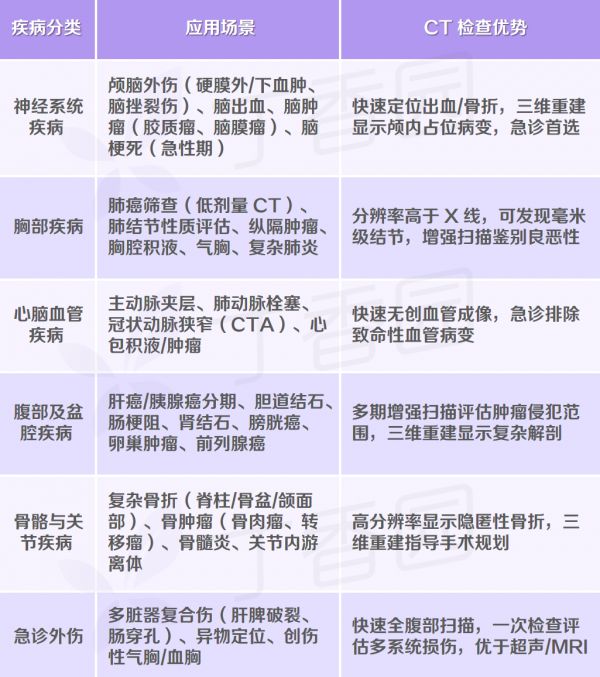 | 疾病分类 | 应用场景 | CT 检查优势 |
|---|---|---|
| 神经系统疾病 | 颅脑外伤（硬膜外/下血肿、脑挫裂伤）、脑出血、脑肿瘤（胶质瘤、脑膜瘤）、脑梗死（急性期） | 快速定位出血/骨折，三维重建显示颅内占位病变，急诊首选 |
| 胸部疾病 | 肺癌筛查（低剂量 CT）、肺结节性质评估、纵隔肿瘤、胸腔积液、气胸、复杂肺炎 | 分辨率高于 X 线，可发现毫米级结节，增强扫描鉴别良恶性 |
| 心脑血管疾病 | 主动脉夹层、肺动脉栓塞、冠状动脉狭窄（CTA）、心包积液/肿瘤 | 快速无创血管成像，急诊排除致命性血管病变 |
| 腹部及盆腔疾病 | 肝癌/胰腺癌分期、胆道结石、肠梗阻、肾结石、膀胱癌、卵巢肿瘤、前列腺癌 | 多期增强扫描评估肿瘤侵犯范围，三维重建显示复杂解剖 |
| 骨骼与关节疾病 | 复杂骨折（脊柱/骨盆/颌面部）、骨肿瘤（骨肉瘤、转移瘤）、骨髓炎、关节内游离体 | 高分辨率显示隐匿性骨折，三维重建指导手术规划 |
| 急诊外伤 | 多脏器复合伤（肝脾破裂、肠穿孔）、异物定位、创伤性气胸/血胸 | 快速全腹部扫描，一次检查评估多系统损伤，优于超声/MRI |